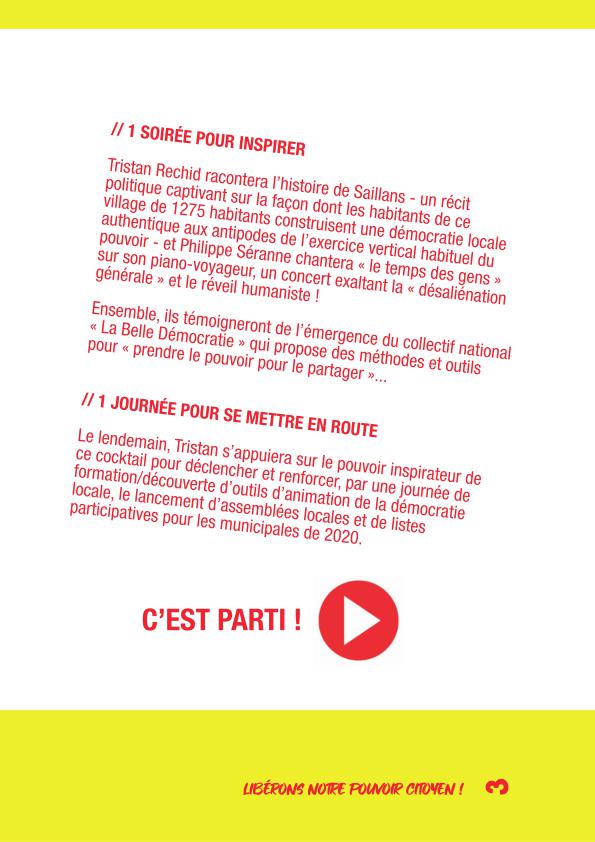 // 1 SOIRÉE POUR INSPIRER

Tristan Rechid racontera l'histoire de Saillans - un récit politique captivant sur la façon dont les habitants de ce village de 1275 habitants construisent une démocratie locale authentique aux antipodes de l'exercice vertical habituel du pouvoir - et Philippe Séranne chantera « le temps des gens » sur son piano-voyageur, un concert exaltant la « désaliénation générale » et le réveil humaniste !

Ensemble, ils témoigneront de l'émergence du collectif national « La Belle Démocratie » qui propose des méthodes et outils pour « prendre le pouvoir pour le partager »...

// 1 JOURNÉE POUR SE METTRE EN ROUTE

Le lendemain, Tristan s'appuiera sur le pouvoir inspirateur de ce cocktail pour déclencher et renforcer, par une journée de formation/découverte d'outils d'animation de la démocratie locale, le lancement d'assemblées locales et de listes participatives pour les municipales de 2020.

C'EST PARTI !

LIBÉRONS NOTRE POUVOIR CITOYEN ! 3